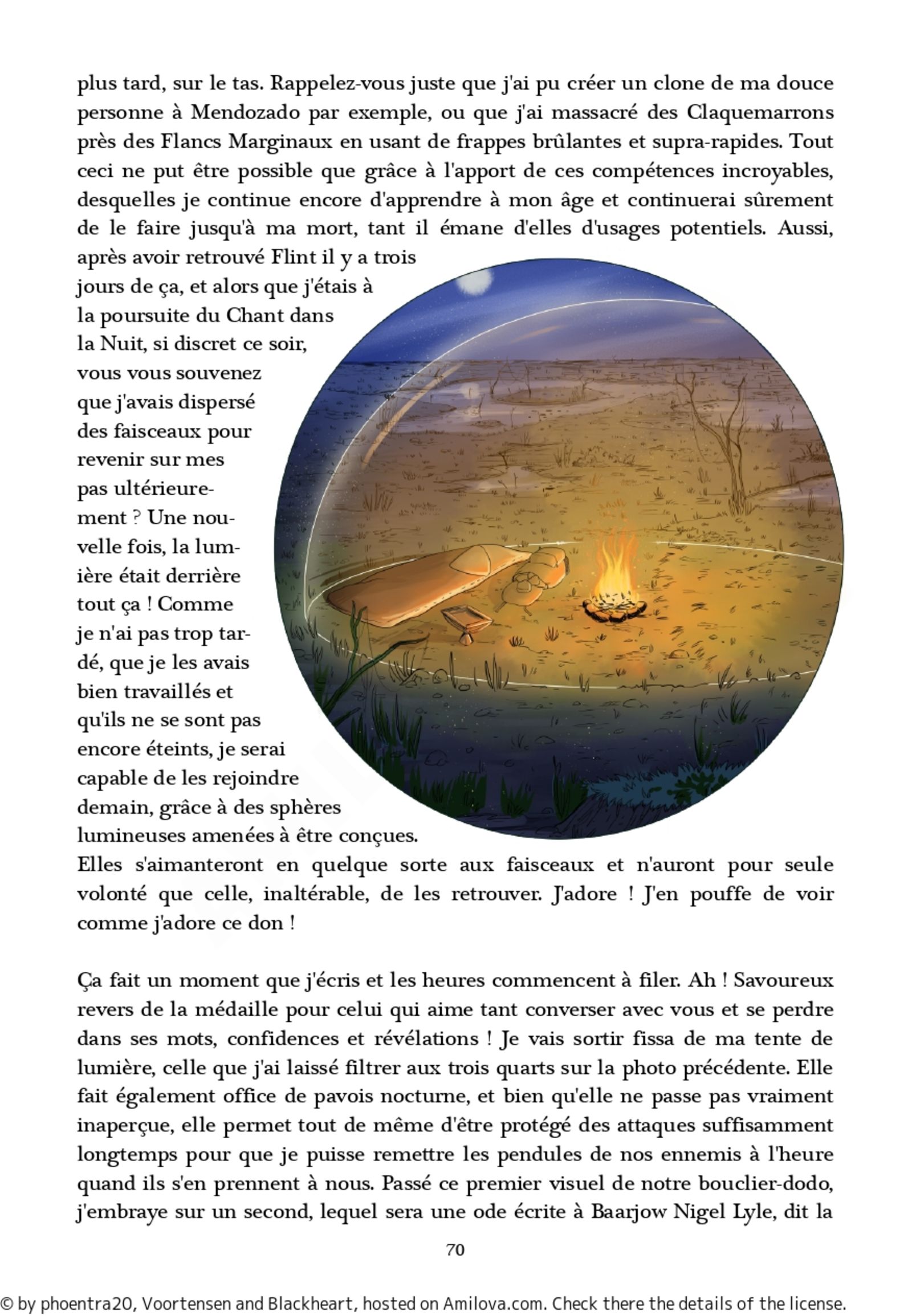 plus tard, sur le tas. Rappelez-vous juste que j'ai pu créer un clone de ma douce personne à Mendozado par exemple, ou que j'ai massacré des Claquemarrons près des Flancs Marginaux en usant de frappes brûlantes et supra-rapides. Tout ceci ne put être possible que grâce à l'apport de ces compétences incroyables, desquelles je continue encore d'apprendre à mon âge et continuerai sûrement de le faire jusqu'à ma mort, tant il émane d'elles d'usages potentiels. Aussi, après avoir retrouvé Flint il y a trois jours de ça, et alors que j'étais à la poursuite du Chant dans la Nuit, si discret ce soir, vous vous souvenez que j'avais dispersé des faisceaux pour revenir sur mes pas ultérieurement ? Une nouvelle fois, la lumière était derrière tout ça ! Comme je n'ai pas trop tardé, que je les avais bien travaillés et qu'ils ne se sont pas encore éteints, je serai capable de les rejoindre demain, grâce à des sphères lumineuses amenées à être conçues. Elles s'aimanteront en quelque sorte aux faisceaux et n'auront pour seule volonté que celle, inaltérable, de les retrouver. J'adore ! J'en pouffe de voir comme j'adore ce don !

Ça fait un moment que j'écris et les heures commencent à filer. Ah ! Savoureux revers de la médaille pour celui qui aime tant converser avec vous et se perdre dans ses mots, confidences et révélations ! Je vais sortir fissa de ma tente de lumière, celle que j'ai laissé filtrer aux trois quarts sur la photo précédente. Elle fait également office de pavois nocturne, et bien qu'elle ne passe pas vraiment inaperçue, elle permet tout de même d'être protégé des attaques suffisamment longtemps pour que je puisse remettre les pendules de nos ennemis à l'heure quand ils s'en prennent à nous. Passé ce premier visuel de notre bouclier-dodo, j'embraye sur un second, lequel sera une ode écrite à Baarjow Nigel Lyle, dit la

70

© by phoentra20, Voortensen and Blackheart, hosted on Amilova.com. Check there the details of the license.